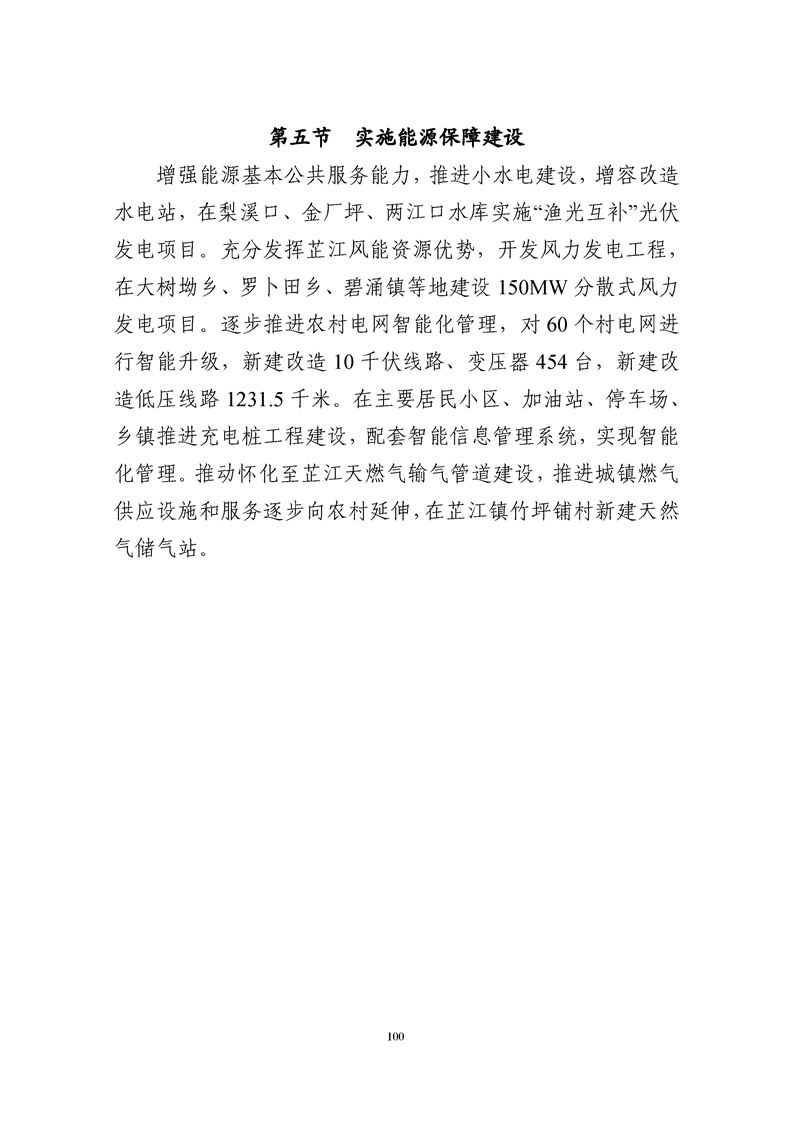 第五节　实施能源保障建设

增强能源基本公共服务能力，推进小水电建设，增容改造水电站，在梨溪口、金厂坪、两江口水库实施“渔光互补”光伏发电项目。充分发挥芷江风能资源优势，开发风力发电工程，在大树坳乡、罗卜田乡、碧涌镇等地建设 150MW 分散式风力发电项目。逐步推进农村电网智能化管理，对 60 个村电网进行智能升级，新建改造 10 千伏线路、变压器 454 台，新建改造低压线路 1231.5 千米。在主要居民小区、加油站、停车场、乡镇推进充电桩工程建设，配套智能信息管理系统，实现智能化管理。推动怀化至芷江天燃气输气管道建设，推进城镇燃气供应设施和服务逐步向农村延伸，在芷江镇竹坪铺村新建天然气储气站。

100